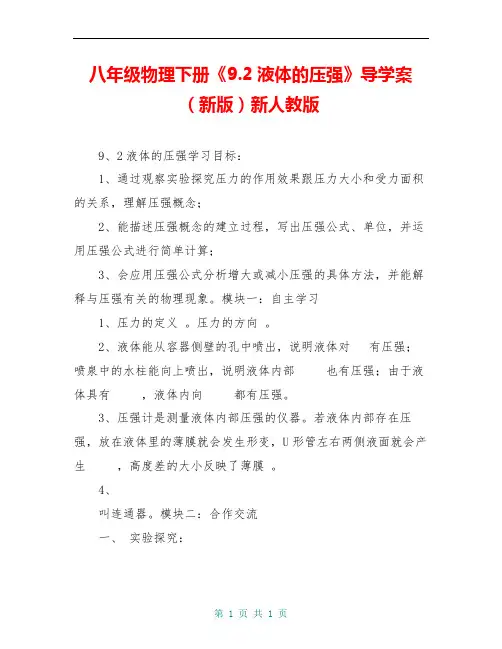 八年级物理下册《9.2 液体的压强》导学案（新版）新人教版

9、2 液体的压强学习目标：

1、通过观察实验探究压力的作用效果跟压力大小和受力面积的关系，理解压强概念；

2、能描述压强概念的建立过程，写出压强公式、单位，并运用压强公式进行简单计算；

3、会应用压强公式分析增大或减小压强的具体方法，并能解释与压强有关的物理现象。模块一：自主学习

1、压力的定义 。压力的方向 。

2、液体能从容器侧壁的孔中喷出，说明液体对 有压强；喷泉中的水柱能向上喷出，说明液体内部 也有压强；由于液体具有 ，液体内向 都有压强。

3、压强计是测量液体内部压强的仪器。若液体内部存在压强，放在液体里的薄膜就会发生形变，U 形管左右两侧液面就会产生 ，高度差的大小反映了薄膜 。

4、

叫连通器。模块二：合作交流

一、 实验探究：

第 1 页 共 1 页